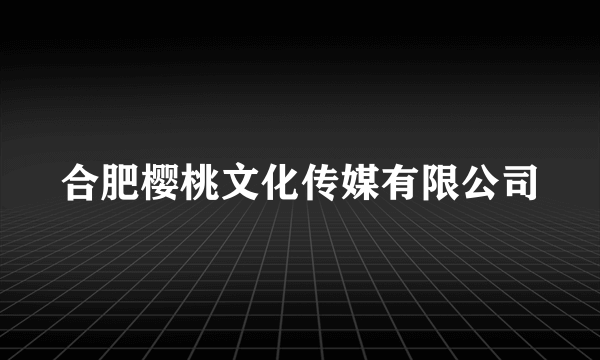 合肥樱桃文化传媒有限公司